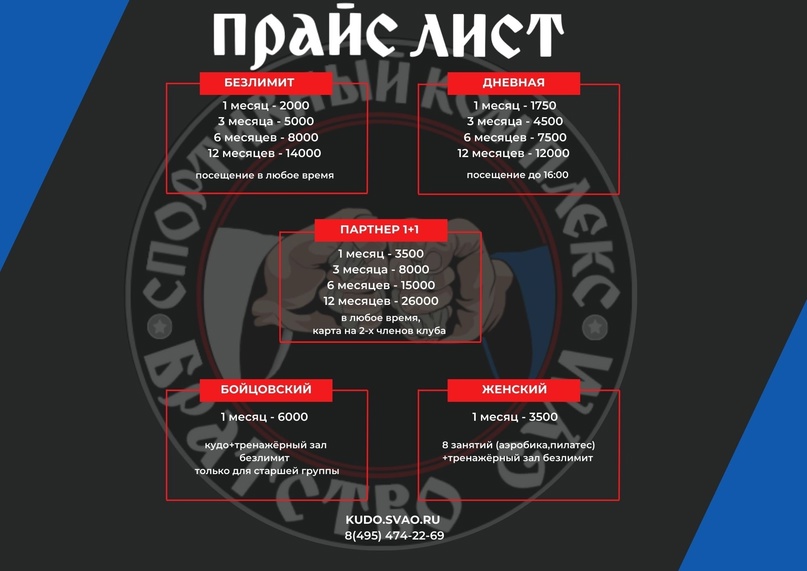 ПРАЙС ЛИСТ

БЕЗЛИМИТ
1 месяц - 2000
3 месяца - 5000
6 месяцев - 8000
12 месяцев - 14000
посещение в любое время

ДНЕВНАЯ
1 месяц - 1750
3 месяца - 4500
6 месяцев - 7500
12 месяцев - 12000
посещение до 16:00

ПАРТНЕР 1+1
1 месяц - 3500
3 месяца - 8000
6 месяцев - 15000
12 месяцев - 26000
в любое время,
карта на 2-х членов клуба

БОЙЦОВСКИЙ
1 месяц - 6000
кудо+тренажёрный зал безлимит
только для старшей группы

ЖЕНСКИЙ
1 месяц - 3500
8 занятий (аэробика,пилатес) +тренажёрный зал безлимит

СПОРТИВНЫЙ КОМПЛЕКС
БРАТСТВО

KUDO.SVAO.RU
8(495) 474-22-69